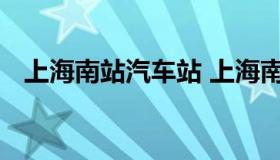 上海南站汽车站 上海南